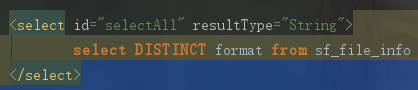 <select id="selectAll" resultType="String">
select DISTINCT format from sf_file_info
</select>